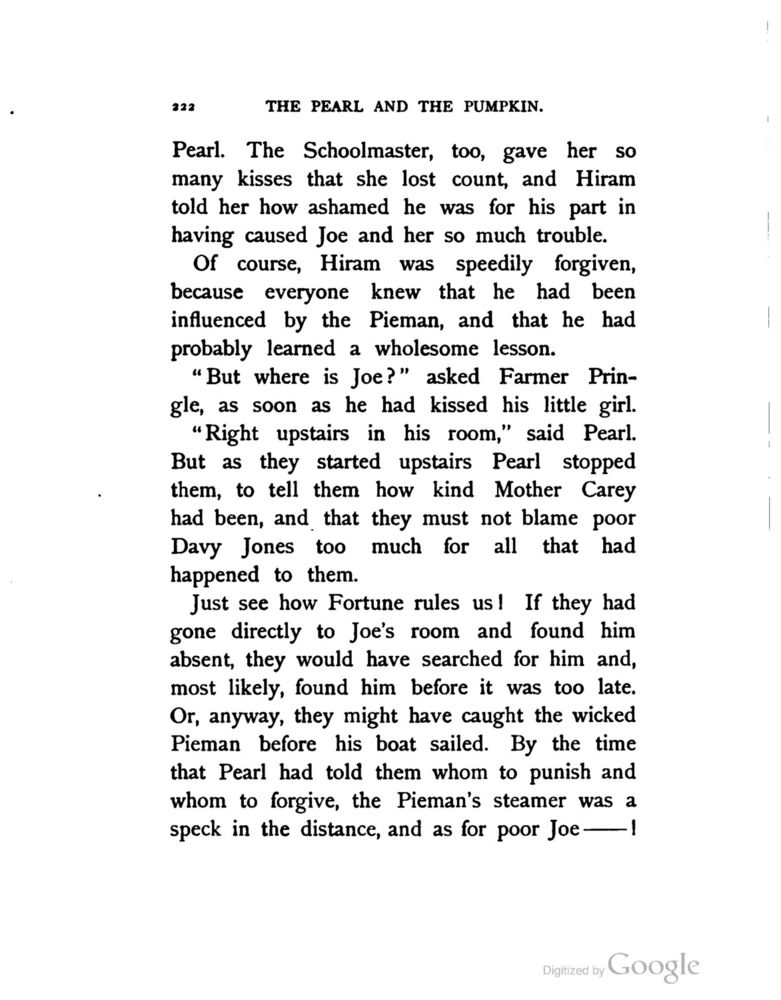 222 THE PEARL AND THE PUMPKIN.

Pearl. The Schoolmaster, too, gave her so many kisses that she lost count, and Hiram told her how ashamed he was for his part in having caused Joe and her so much trouble.

Of course, Hiram was speedily forgiven, because everyone knew that he had been influenced by the Pieman, and that he had probably learned a wholesome lesson.

"But where is Joe?" asked Farmer Pringle, as soon as he had kissed his little girl.

"Right upstairs in his room," said Pearl. But as they started upstairs Pearl stopped them, to tell them how kind Mother Carey had been, and that they must not blame poor Davy Jones too much for all that had happened to them.

Just see how Fortune rules us! If they had gone directly to Joe's room and found him absent, they would have searched for him and, most likely, found him before it was too late. Or, anyway, they might have caught the wicked Pieman before his boat sailed. By the time that Pearl had told them whom to punish and whom to forgive, the Pieman's steamer was a speck in the distance, and as for poor Joe——!

Digitized by Google